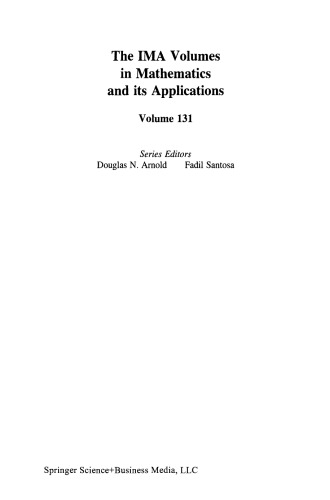 The IMA Volumes in Mathematics and its Applications

Volume 131

Series Editors
Douglas N. Arnold Fadil Santosa

Springer Science+Business Media, LLC